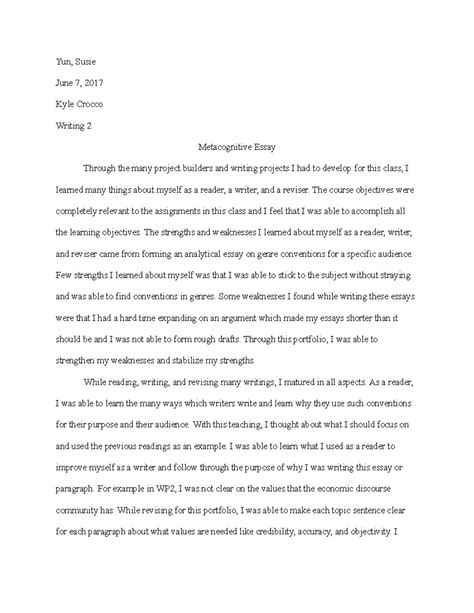 Yun, Susie

June 7, 2017

Kyle Crocco

Writing 2

Metacognitive Essay

Through the many project builders and writing projects I had to develop for this class, I learned many things about myself as a reader, a writer, and a reviser. The course objectives were completely relevant to the assignments in this class and I feel that I was able to accomplish all the learning objectives. The strengths and weaknesses I learned about myself as a reader, writer, and reviser came from forming an analytical essay on genre conventions for a specific audience. Few strengths I learned about myself was that I was able to stick to the subject without straying and was able to find conventions in genres. Some weaknesses I found while writing these essays were that I had a hard time expanding on an argument which made my essays shorter than it should be and I was not able to form rough drafts. Through this portfolio, I was able to strengthen my weaknesses and stabilize my strengths.

While reading, writing, and revising many writings, I matured in all aspects. As a reader, I was able to learn the many ways which writers write and learn why they use such conventions for their purpose and their audience. With this teaching, I thought about what I should focus on and used the previous readings as an example. I was able to learn what I used as a reader to improve myself as a writer and follow through the purpose of why I was writing this essay or paragraph. For example in WP2, I was not clear on the values that the economic discourse community has. While revising for this portfolio, I was able to make each topic sentence clear for each paragraph about what values are needed like credibility, accuracy, and objectivity. I